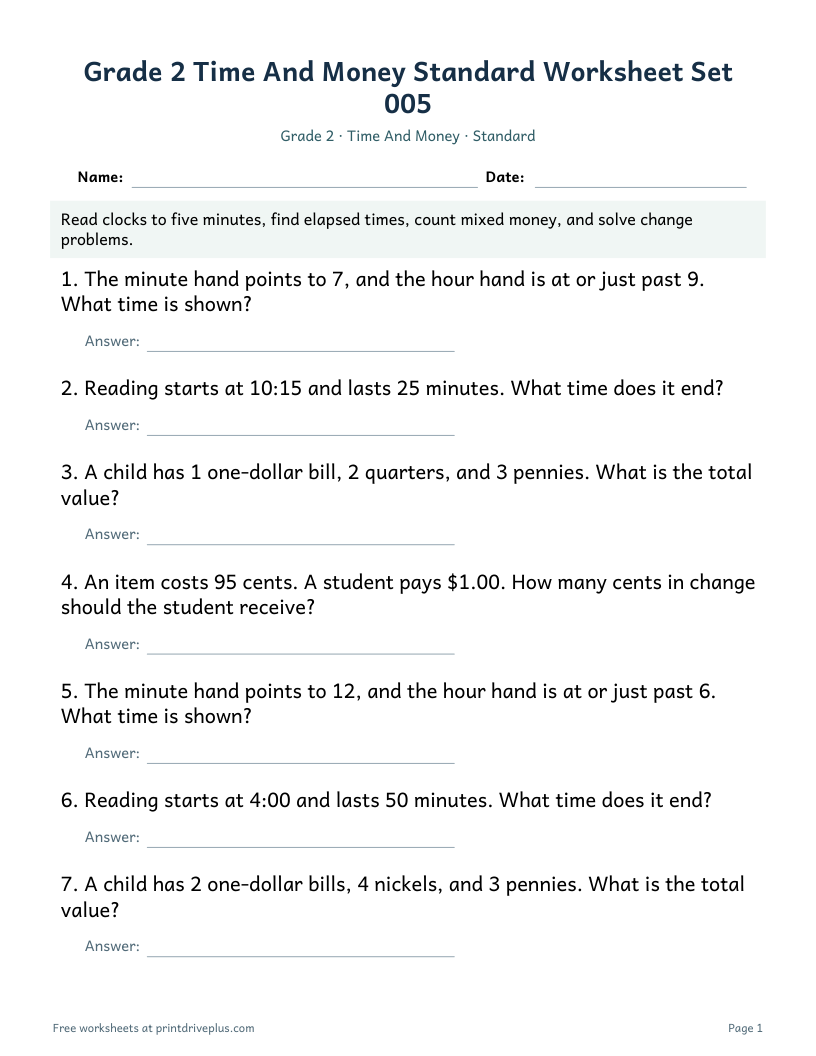 Grade 2 Time And Money Standard Worksheet Set 005

Grade 2 · Time And Money · Standard

Name: ____ Date: ____

Read clocks to five minutes, find elapsed times, count mixed money, and solve change problems.

1. The minute hand points to 7, and the hour hand is at or just past 9. What time is shown?

Answer: ____

2. Reading starts at 10:15 and lasts 25 minutes. What time does it end?

Answer: ____

3. A child has 1 one-dollar bill, 2 quarters, and 3 pennies. What is the total value?

Answer: ____

4. An item costs 95 cents. A student pays $1.00. How many cents in change should the student receive?

Answer: ____

5. The minute hand points to 12, and the hour hand is at or just past 6. What time is shown?

Answer: ____

6. Reading starts at 4:00 and lasts 50 minutes. What time does it end?

Answer: ____

7. A child has 2 one-dollar bills, 4 nickels, and 3 pennies. What is the total value?

Answer: ____

Free worksheets at printdriveplus.com

Page 1